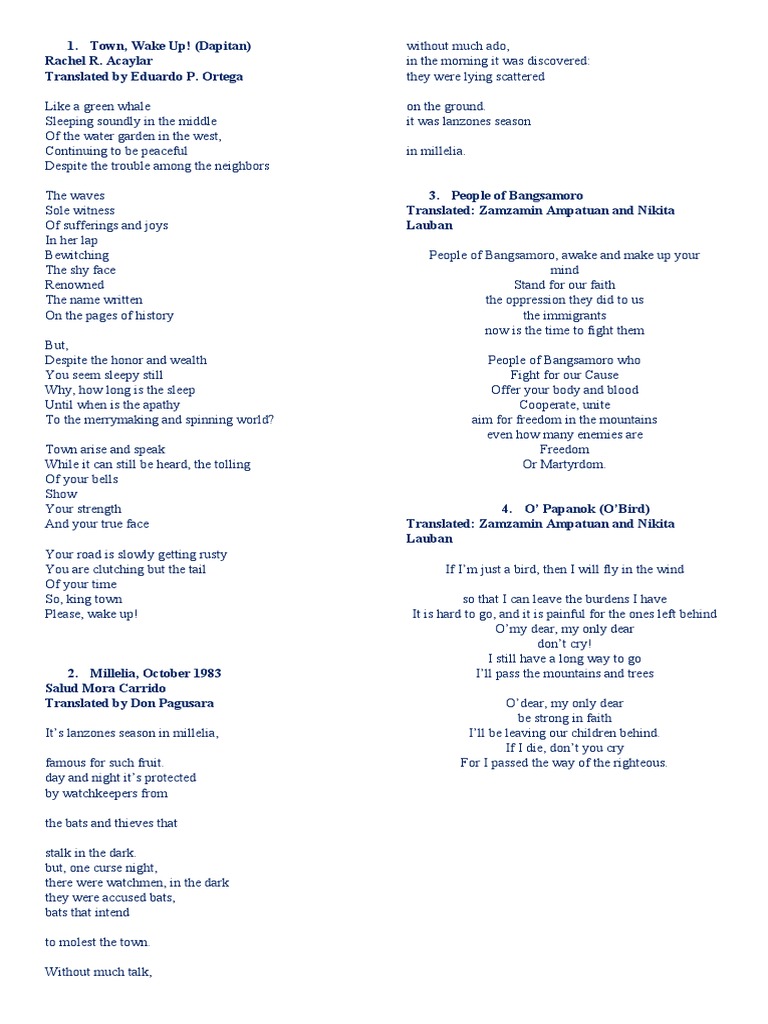 1. Town, Wake Up! (Dapitan)
Rachel R. Acaylar
Translated by Eduardo P. Ortega

Like a green whale
Sleeping soundly in the middle
Of the water garden in the west,
Continuing to be peaceful
Despite the trouble among the neighbors

The waves
Sole witness
Of sufferings and joys
In her lap
Bewitching
The shy face
Renowned
The name written
On the pages of history

But,
Despite the honor and wealth
You seem sleepy still
Why, how long is the sleep
Until when is the apathy
To the merrymaking and spinning world?

Town arise and speak
While it can still be heard, the tolling
Of your bells
Show
Your strength
And your true face

Your road is slowly getting rusty
You are clutching but the tail
Of your time
So, king town
Please, wake up!

2. Millelia, October 1983
Salud Mora Carrido
Translated by Don Pagusara

It's lanzones season in millelia,

famous for such fruit.
day and night it's protected
by watchkeepers from

the bats and thieves that

stalk in the dark.
but, one curse night,
there were watchmen, in the dark
they were accused bats,
bats that intend

to molest the town.

Without much talk,

without much ado,
in the morning it was discovered:
they were lying scattered

on the ground.
it was lanzones season

in millelia.

3. People of Bangsamoro
Translated: Zamzamin Ampatuan and Nikita Lauban

People of Bangsamoro, awake and make up your mind
Stand for our faith
the oppression they did to us
the immigrants
now is the time to fight them

People of Bangsamoro who
Fight for our Cause
Offer your body and blood
Cooperate, unite
aim for freedom in the mountains
even how many enemies are
Freedom
Or Martyrdom.

4. O' Papanok (O'Bird)
Translated: Zamzamin Ampatuan and Nikita Lauban

If I'm just a bird, then I will fly in the wind

so that I can leave the burdens I have
It is hard to go, and it is painful for the ones left behind
O'my dear, my only dear
don't cry!
I still have a long way to go
I'll pass the mountains and trees

O'dear, my only dear
be strong in faith
I'll be leaving our children behind.
If I die, don't you cry
For I passed the way of the righteous.